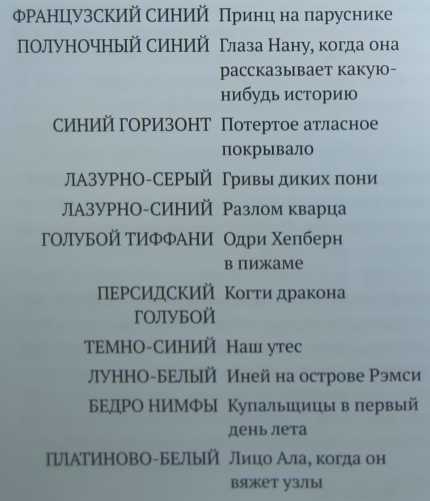 | | |
|---|---|
| ФРАНЦУЗСКИЙ СИНИЙ | Принц на паруснике |
| ПОЛУНОЧНЫЙ СИНИЙ | Глаза Нану, когда она рассказывает какую-нибудь историю |
| СИНИЙ ГОРИЗОНТ | Потертое атласное покрывало |
| ЛАЗУРНО-СЕРЫЙ | Гривы диких пони |
| ЛАЗУРНО-СИНИЙ | Разлом кварца |
| ГОЛУБОЙ ТИФФАНИ | Одри Хепберн в пижаме |
| ПЕРСИДСКИЙ ГОЛУБОЙ | Когти дракона |
| ТЕМНО-СИНИЙ | Наш утес |
| ЛУННО-БЕЛЫЙ | Иней на острове Рэмси |
| БЕДРО НИМФЫ | Купальщицы в первый день лета |
| ПЛАТИНОВО-БЕЛЫЙ | Лицо Ала, когда он вяжет узлы |